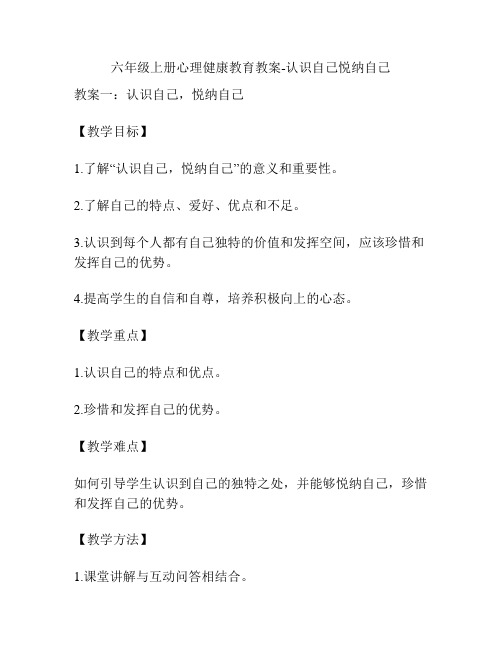 六年级上册心理健康教育教案-认识自己悦纳自己

教案一：认识自己，悦纳自己

【教学目标】

1.了解“认识自己，悦纳自己”的意义和重要性。

2.了解自己的特点、爱好、优点和不足。

3.认识到每个人都有自己独特的价值和发挥空间，应该珍惜和发挥自己的优势。

4.提高学生的自信和自尊，培养积极向上的心态。

【教学重点】

1.认识自己的特点和优点。

2.珍惜和发挥自己的优势。

【教学难点】

如何引导学生认识到自己的独特之处，并能够悦纳自己，珍惜和发挥自己的优势。

【教学方法】

1.课堂讲解与互动问答相结合。